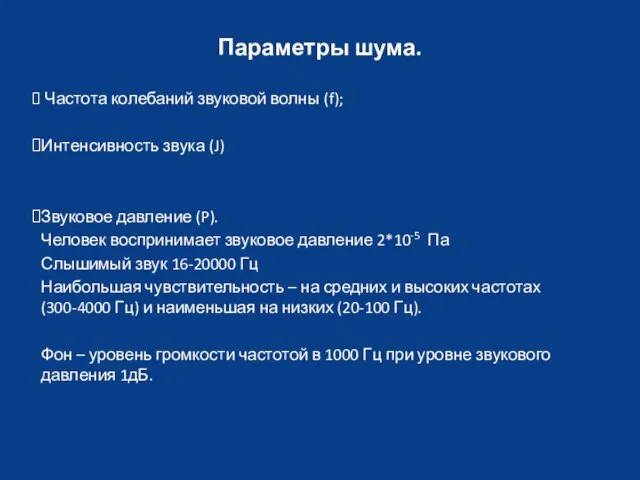 Параметры шума.

 Частота колебаний звуковой волны (f);

Интенсивность звука (J)

Звуковое давление (P).
Человек воспринимает звуковое давление $2*10^{-5}$ Па
Слышимый звук 16-20000 Гц
Наибольшая чувствительность – на средних и высоких частотах (300-4000 Гц) и наименьшая на низких (20-100 Гц).

Фон – уровень громкости частотой в 1000 Гц при уровне звукового давления 1дБ.